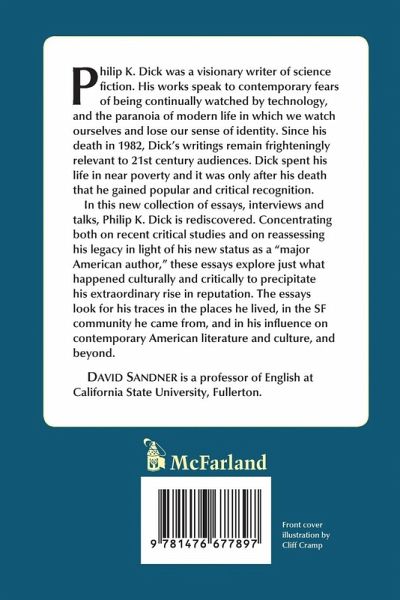 Philip K. Dick was a visionary writer of science fiction. His works speak to contemporary fears of being continually watched by technology, and the paranoia of modern life in which we watch ourselves and lose our sense of identity. Since his death in 1982, Dick's writings remain frighteningly relevant to 21st century audiences. Dick spent his life in near poverty and it was only after his death that he gained popular and critical recognition.

In this new collection of essays, interviews and talks, Philip K. Dick is rediscovered. Concentrating both on recent critical studies and on reassessing his legacy in light of his new status as a "major American author," these essays explore just what happened culturally and critically to precipitate his extraordinary rise in reputation. The essays look for his traces in the places he lived, in the SF community he came from, and in his influence on contemporary American literature and culture, and beyond.

DAVID SANDNER is a professor of English at California State University, Fullerton.

McFarland

9 781476 677897

Front cover illustration by Cliff Cramp